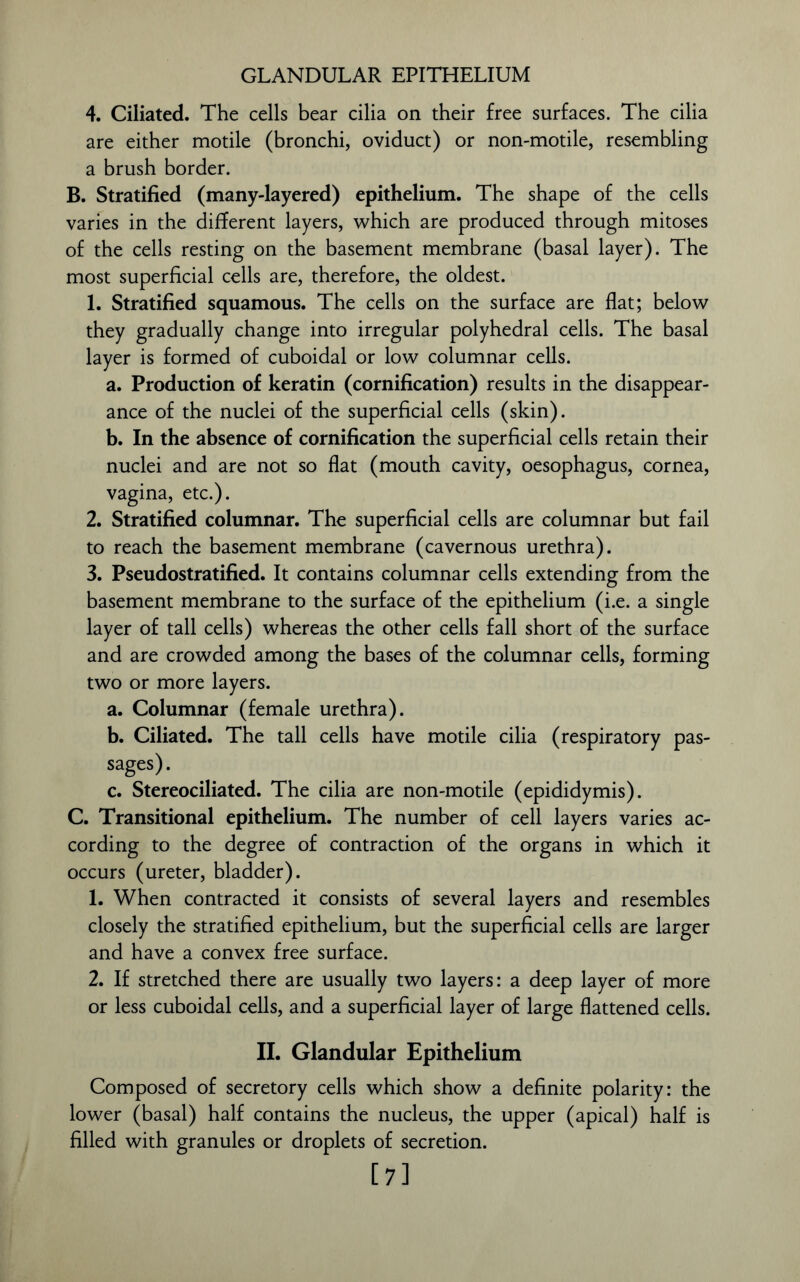 GLANDULAR EPITHELIUM

4. Ciliated. The cells bear cilia on their free surfaces. The cilia are either motile (bronchi, oviduct) or non-motile, resembling a brush border.

B. Stratified (many-layered) epithelium. The shape of the cells varies in the different layers, which are produced through mitoses of the cells resting on the basement membrane (basal layer). The most superficial cells are, therefore, the oldest.

1. Stratified squamous. The cells on the surface are flat; below they gradually change into irregular polyhedral cells. The basal layer is formed of cuboidal or low columnar cells.

a. Production of keratin (cornification) results in the disappearance of the nuclei of the superficial cells (skin).

b. In the absence of cornification the superficial cells retain their nuclei and are not so flat (mouth cavity, oesophagus, cornea, vagina, etc.).

2. Stratified columnar. The superficial cells are columnar but fail to reach the basement membrane (cavernous urethra).

3. Pseudostratified. It contains columnar cells extending from the basement membrane to the surface of the epithelium (i.e. a single layer of tall cells) whereas the other cells fall short of the surface and are crowded among the bases of the columnar cells, forming two or more layers.

a. Columnar (female urethra).

b. Ciliated. The tall cells have motile cilia (respiratory passages).

c. Stereociliated. The cilia are non-motile (epididymis).

C. Transitional epithelium. The number of cell layers varies according to the degree of contraction of the organs in which it occurs (ureter, bladder).

1. When contracted it consists of several layers and resembles closely the stratified epithelium, but the superficial cells are larger and have a convex free surface.

2. If stretched there are usually two layers: a deep layer of more or less cuboidal cells, and a superficial layer of large flattened cells.

II. Glandular Epithelium

Composed of secretory cells which show a definite polarity: the lower (basal) half contains the nucleus, the upper (apical) half is filled with granules or droplets of secretion.

[7]